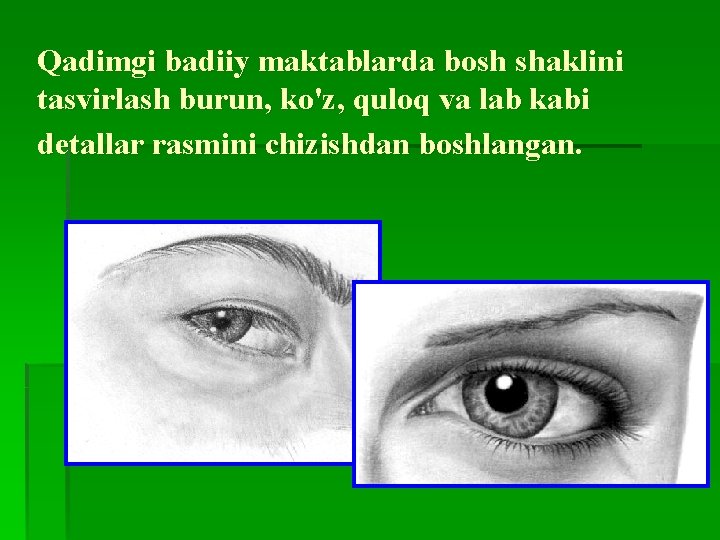 Qadimgi badiiy maktablarda bosh shaklini tasvirlash burun, ko'z, quloq va lab kabi detallar rasmini chizishdan boshlangan.